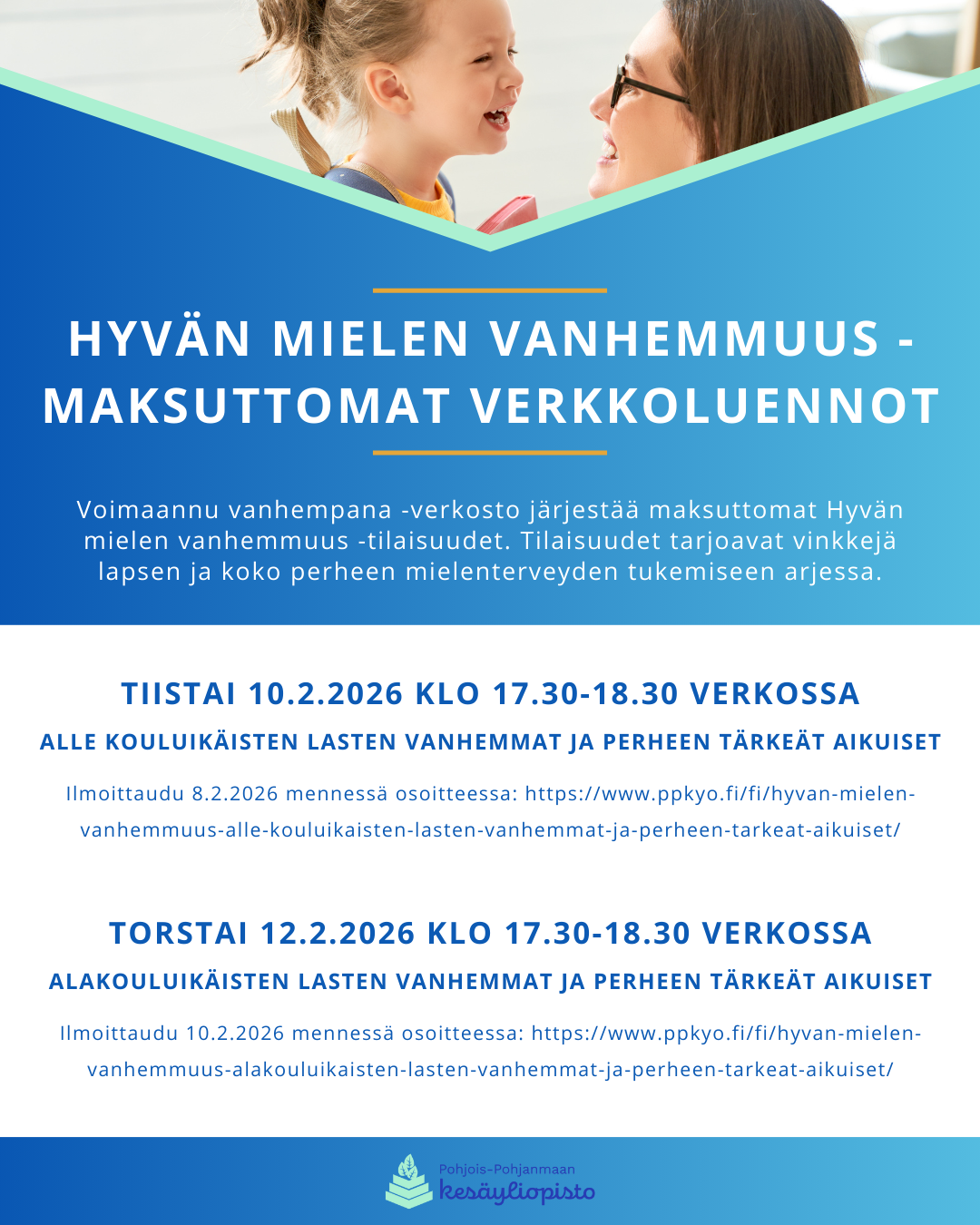 HYVÄN MIELEN VANHEMMUUS - MAKSUTTOMAT VERKKOLUENNOT

Voimaannu vanhempana -verkosto järjestää maksuttomat Hyvän mielen vanhemmuus -tilaisuudet. Tilaisuudet tarjoavat vinkkejä lapsen ja koko perheen mielenterveyden tukemiseen arjessa.

TIISTAI 10.2.2026 KLO 17.30-18.30 VERKOSSA

ALLE KOULUIKÄISTEN LASTEN VANHEMMAT JA PERHEEN TÄRKEÄT AIKUISET

Ilmoittaudu 8.2.2026 mennessä osoitteessa: https://www.ppkyo.fi/fi/hyvan-mielen-vanhemmuus-alle-kouluikaisten-lasten-vanhemmat-ja-perheen-tarkeat-aikuiset/

TORSTAI 12.2.2026 KLO 17.30-18.30 VERKOSSA

ALAKOULUIKÄISTEN LASTEN VANHEMMAT JA PERHEEN TÄRKEÄT AIKUISET

Ilmoittaudu 10.2.2026 mennessä osoitteessa: https://www.ppkyo.fi/fi/hyvan-mielen-vanhemmuus-alakouluikaisten-lasten-vanhemmat-ja-perheen-tarkeat-aikuiset/

Pohjois-Pohjanmaan kesäyliopisto